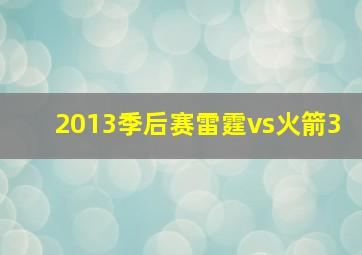 2013季后赛雷霆vs火箭3